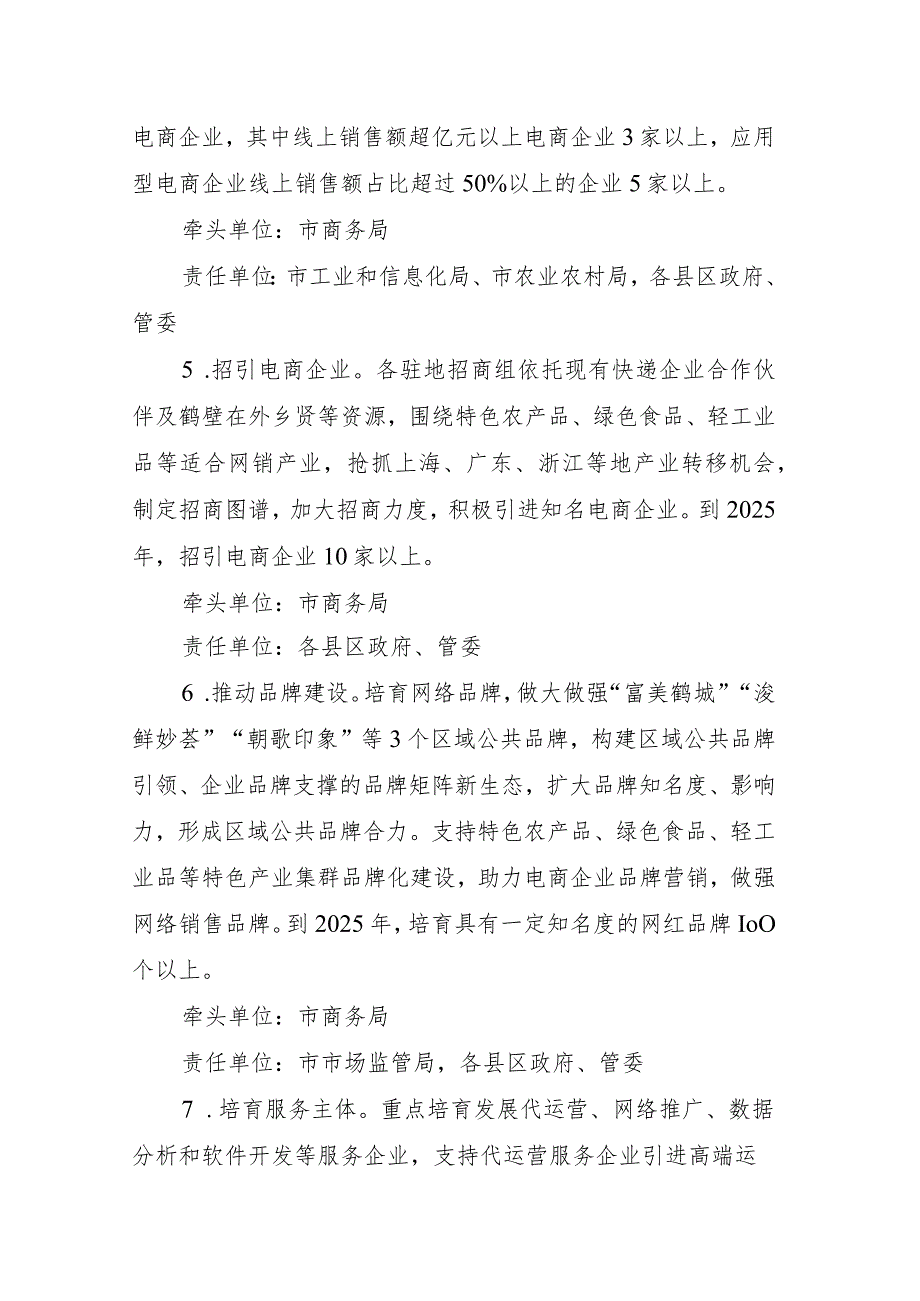 电商企业，其中线上销售额超亿元以上电商企业3家以上，应用型电商企业线上销售额占比超过50%以上的企业5家以上。

牵头单位：市商务局

责任单位：市工业和信息化局、市农业农村局，各县区政府、管委

5 .招引电商企业。各驻地招商组依托现有快递企业合作伙伴及鹤壁在外乡贤等资源，围绕特色农产品、绿色食品、轻工业品等适合网销产业，抢抓上海、广东、浙江等地产业转移机会，制定招商图谱，加大招商力度，积极引进知名电商企业。到2025年，招引电商企业10家以上。

牵头单位：市商务局

责任单位：各县区政府、管委

6 .推动品牌建设。培育网络品牌，做大做强“富美鹤城”“浚鲜妙荟”“朝歌印象”等3个区域公共品牌，构建区域公共品牌引领、企业品牌支撑的品牌矩阵新生态，扩大品牌知名度、影响力，形成区域公共品牌合力。支持特色农产品、绿色食品、轻工业品等特色产业集群品牌化建设，助力电商企业品牌营销，做强网络销售品牌。到2025年，培育具有一定知名度的网红品牌IoO个以上。

牵头单位：市商务局

责任单位：市市场监管局，各县区政府、管委

7 .培育服务主体。重点培育发展代运营、网络推广、数据分析和软件开发等服务企业，支持代运营服务企业引进高端运